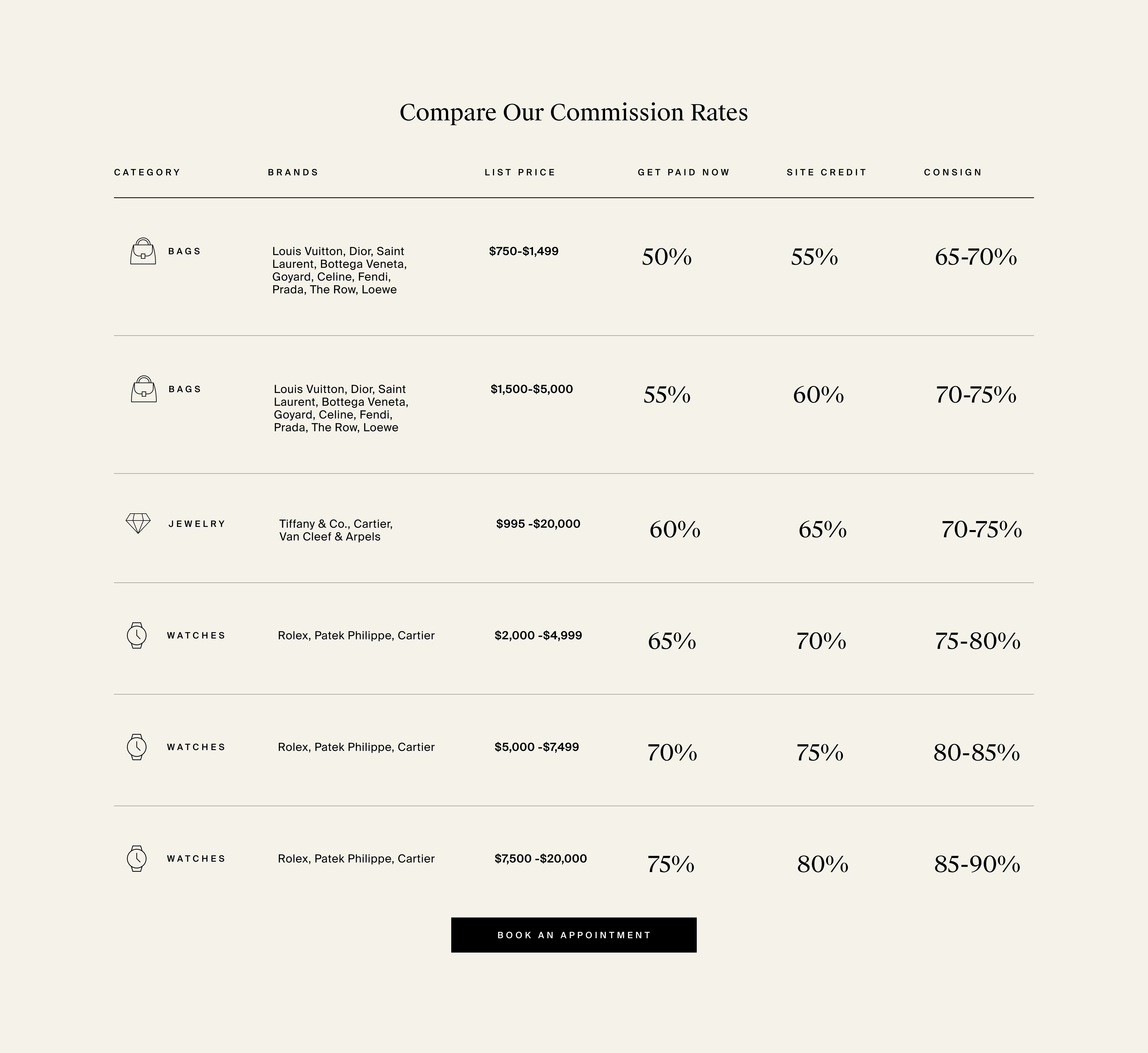 Compare Our Commission Rates

| CATEGORY | BRANDS | LIST PRICE | GET PAID NOW | SITE CREDIT | CONSIGN |
|---|---|---|---|---|---|
| BAGS | Louis Vuitton, Dior, Saint Laurent, Bottega Veneta, Goyard, Celine, Fendi, Prada, The Row, Loewe | $750-$1,499 | 50% | 55% | 65-70% |
| BAGS | Louis Vuitton, Dior, Saint Laurent, Bottega Veneta, Goyard, Celine, Fendi, Prada, The Row, Loewe | $1,500-$5,000 | 55% | 60% | 70-75% |
| JEWELRY | Tiffany & Co., Cartier, Van Cleef & Arpels | $995 -$20,000 | 60% | 65% | 70-75% |
| WATCHES | Rolex, Patek Philippe, Cartier | $2,000 -$4,999 | 65% | 70% | 75-80% |
| WATCHES | Rolex, Patek Philippe, Cartier | $5,000 -$7,499 | 70% | 75% | 80-85% |
| WATCHES | Rolex, Patek Philippe, Cartier | $7,500 -$20,000 | 75% | 80% | 85-90% |

BOOK AN APPOINTMENT